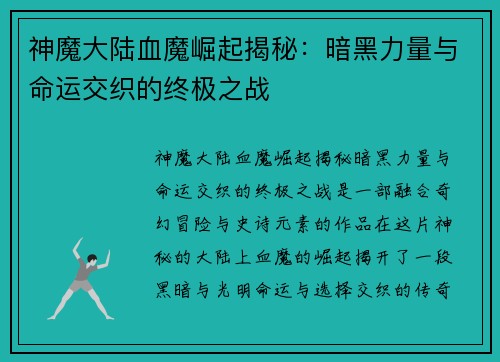 神魔大陆血魔崛起揭秘：暗黑力量与命运交织的终极之战

神魔大陆血魔崛起揭秘暗黑力量与命运交织的终极之战是一部融合奇幻冒险与史诗元素的作品在这片神秘的大陆上血魔的崛起揭开了一段黑暗与光明命运与选择交织的传奇